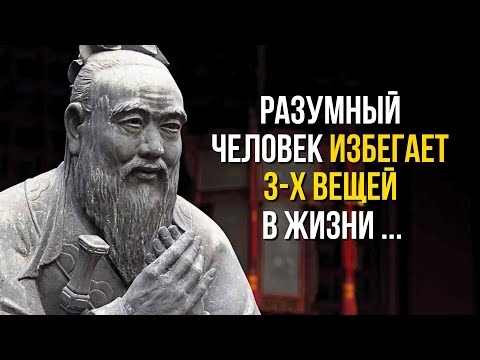 РАЗУМНЫЙ ЧЕЛОВЕК ИЗБЕГАЕТ 3-Х ВЕЩЕЙ В ЖИЗНИ ...